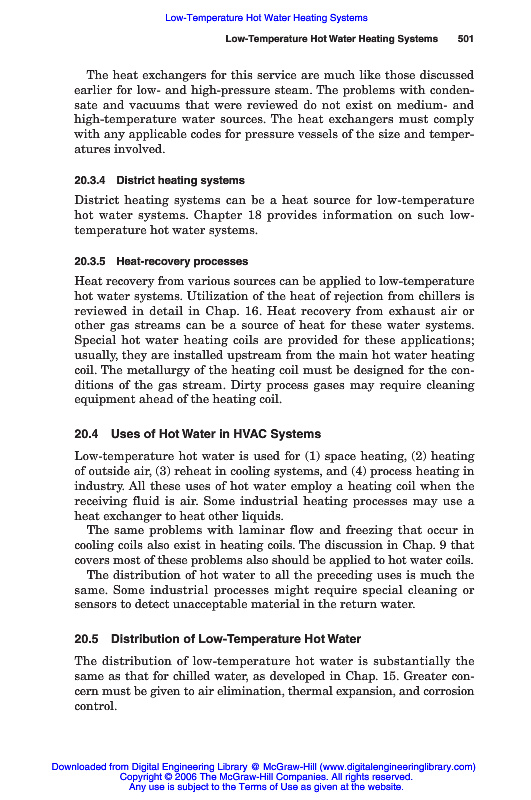 Low-Temperature Hot Water Heating Systems

Low-Temperature Hot Water Heating Systems 501

The heat exchangers for this service are much like those discussed earlier for low- and high-pressure steam. The problems with condensate and vacuums that were reviewed do not exist on medium- and high-temperature water sources. The heat exchangers must comply with any applicable codes for pressure vessels of the size and temperatures involved.

20.3.4 District heating systems

District heating systems can be a heat source for low-temperature hot water systems. Chapter 18 provides information on such low-temperature hot water systems.

20.3.5 Heat-recovery processes

Heat recovery from various sources can be applied to low-temperature hot water systems. Utilization of the heat of rejection from chillers is reviewed in detail in Chap. 16. Heat recovery from exhaust air or other gas streams can be a source of heat for these water systems. Special hot water heating coils are provided for these applications; usually, they are installed upstream from the main hot water heating coil. The metallurgy of the heating coil must be designed for the conditions of the gas stream. Dirty process gases may require cleaning equipment ahead of the heating coil.

20.4 Uses of Hot Water in HVAC Systems

Low-temperature hot water is used for (1) space heating, (2) heating of outside air, (3) reheat in cooling systems, and (4) process heating in industry. All these uses of hot water employ a heating coil when the receiving fluid is air. Some industrial heating processes may use a heat exchanger to heat other liquids.

The same problems with laminar flow and freezing that occur in cooling coils also exist in heating coils. The discussion in Chap. 9 that covers most of these problems also should be applied to hot water coils.

The distribution of hot water to all the preceding uses is much the same. Some industrial processes might require special cleaning or sensors to detect unacceptable material in the return water.

20.5 Distribution of Low-Temperature Hot Water

The distribution of low-temperature hot water is substantially the same as that for chilled water, as developed in Chap. 15. Greater concern must be given to air elimination, thermal expansion, and corrosion control.

Downloaded from Digital Engineering Library @ McGraw-Hill (www.digitalengineeringlibrary.com)
Copyright © 2006 The McGraw-Hill Companies. All rights reserved.
Any use is subject to the Terms of Use as given at the website.